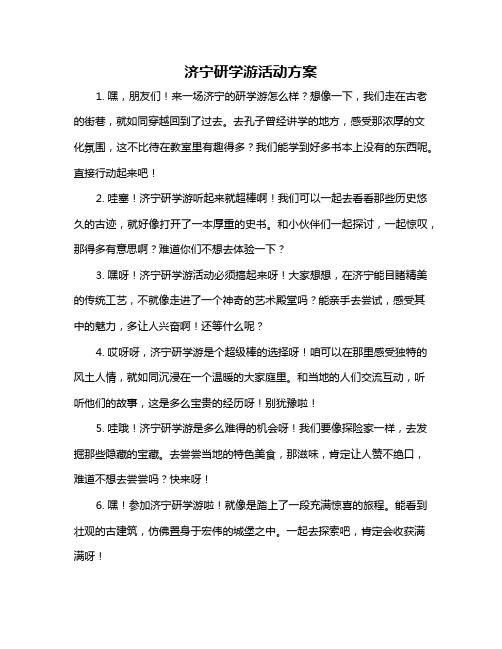 济宁研学游活动方案

1. 嘿，朋友们！来一场济宁的研学游怎么样？想像一下，我们走在古老的街巷，就如同穿越回到了过去。去孔子曾经讲学的地方，感受那浓厚的文化氛围，这不比待在教室里有趣得多？我们能学到好多书本上没有的东西呢。直接行动起来吧！

2. 哇塞！济宁研学游听起来就超棒啊！我们可以一起去看看那些历史悠久的古迹，就好像打开了一本厚重的史书。和小伙伴们一起探讨，一起惊叹，那得多有意思啊？难道你们不想去体验一下？

3. 嘿呀！济宁研学游活动必须搞起来呀！大家想想，在济宁能目睹精美的传统工艺，不就像走进了一个神奇的艺术殿堂吗？能亲手去尝试，感受其中的魅力，多让人兴奋啊！还等什么呢？

4. 哎呀呀，济宁研学游是个超级棒的选择呀！咱可以在那里感受独特的风土人情，就如同沉浸在一个温暖的大家庭里。和当地的人们交流互动，听听他们的故事，这是多么宝贵的经历呀！别犹豫啦！

5. 哇哦！济宁研学游是多么难得的机会呀！我们要像探险家一样，去发掘那些隐藏的宝藏。去尝尝当地的特色美食，那滋味，肯定让人赞不绝口，难道不想去尝尝吗？快来呀！

6. 嘿！参加济宁研学游啦！就像是踏上了一段充满惊喜的旅程。能看到壮观的古建筑，仿佛置身于宏伟的城堡之中。一起去探索吧，肯定会收获满满呀！